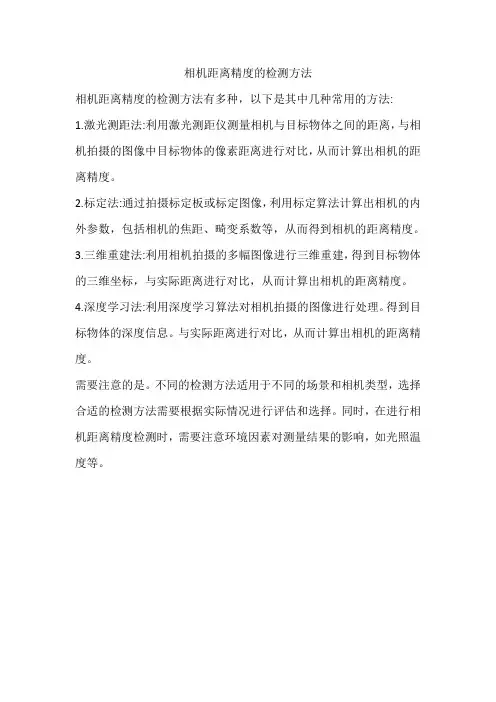 相机距离精度的检测方法

相机距离精度的检测方法有多种，以下是其中几种常用的方法:

1.激光测距法:利用激光测距仪测量相机与目标物体之间的距离，与相机拍摄的图像中目标物体的像素距离进行对比，从而计算出相机的距离精度。

2.标定法:通过拍摄标定板或标定图像，利用标定算法计算出相机的内外参数，包括相机的焦距、畸变系数等，从而得到相机的距离精度。

3.三维重建法:利用相机拍摄的多幅图像进行三维重建，得到目标物体的三维坐标，与实际距离进行对比，从而计算出相机的距离精度。

4.深度学习法:利用深度学习算法对相机拍摄的图像进行处理。得到目标物体的深度信息。与实际距离进行对比，从而计算出相机的距离精度。

需要注意的是。不同的检测方法适用于不同的场景和相机类型，选择合适的检测方法需要根据实际情况进行评估和选择。同时，在进行相机距离精度检测时，需要注意环境因素对测量结果的影响，如光照温度等。